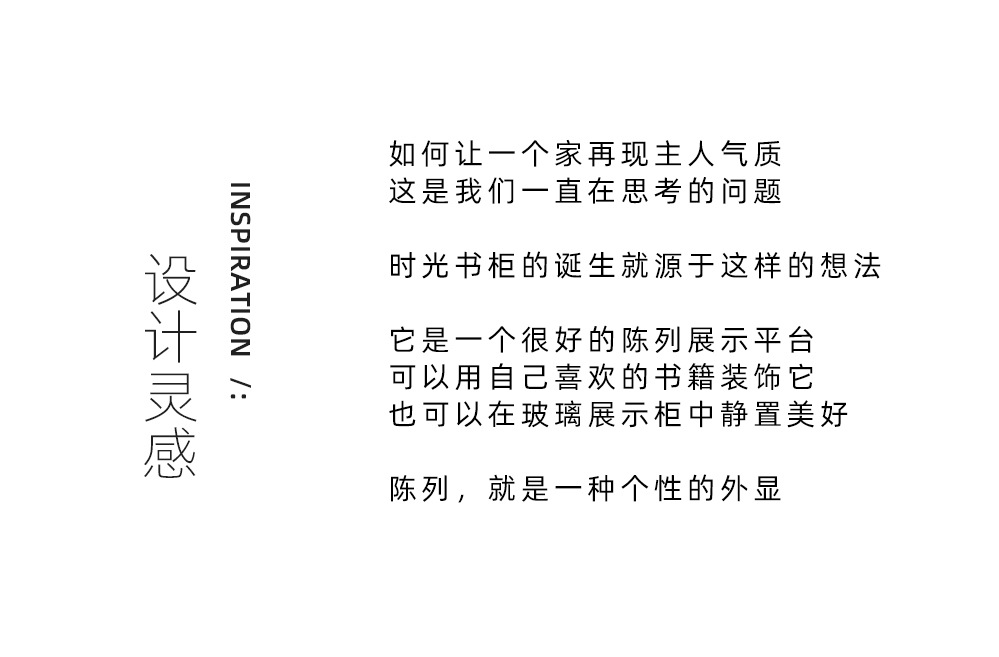 设计灵感

INSPIRATION /:

如何让一个家再现主人气质
这是我们一直在思考的问题

时光书柜的诞生就源于这样的想法

它是一个很好的陈列展示平台
可以用自己喜欢的书籍装饰它
也可以在玻璃展示柜中静置美好

陈列，就是一种个性的外显